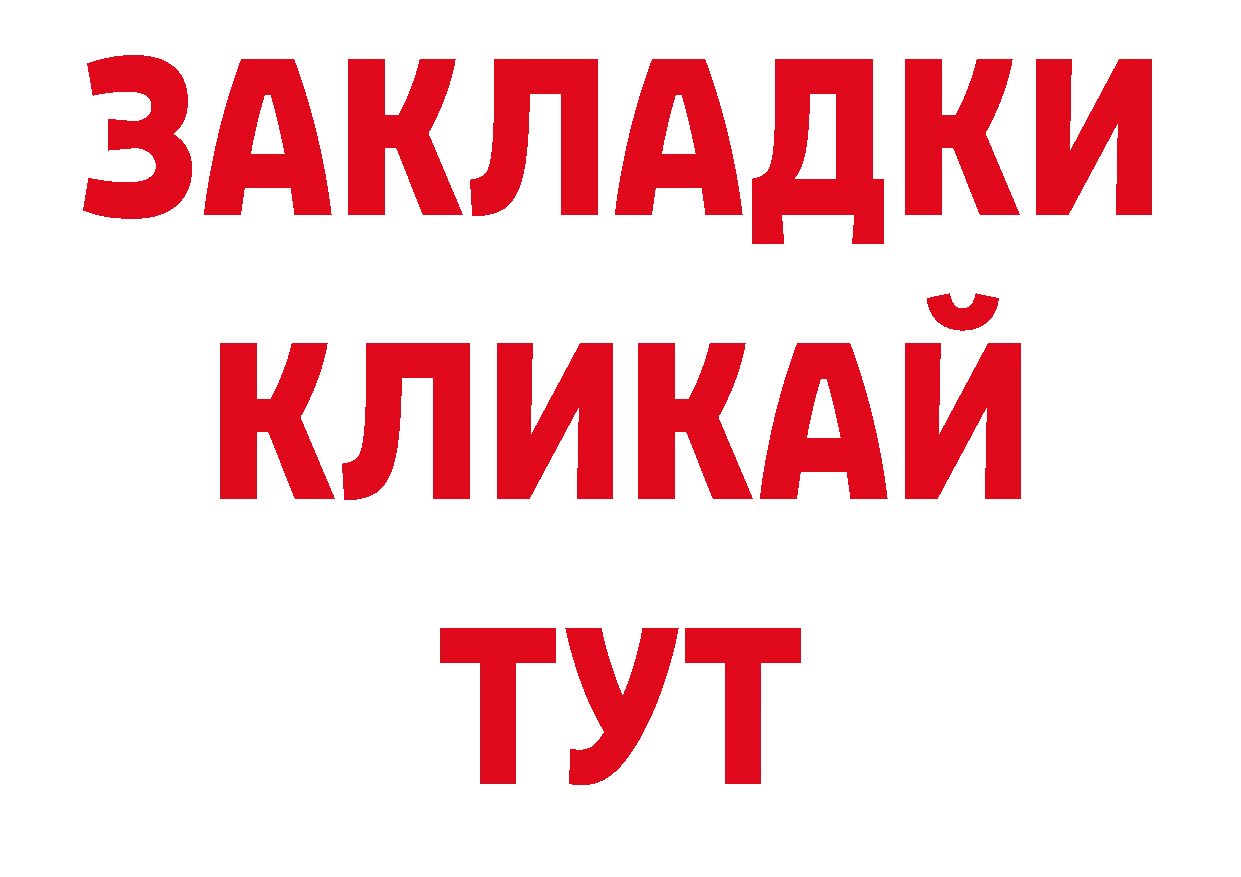 ЗАКЛАДКИ
КЛИКАЙ
ТУТ